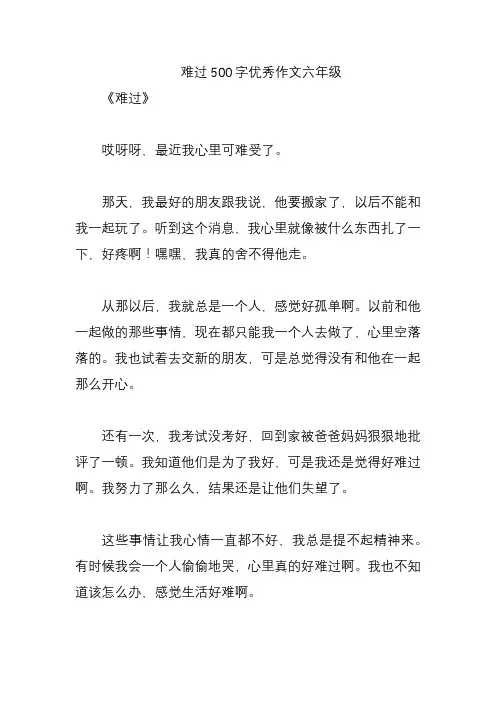 难过500字优秀作文六年级

《难过》

哎呀呀，最近我心里可难受了。

那天，我最好的朋友跟我说，他要搬家了，以后不能和我一起玩了。听到这个消息，我心里就像被什么东西扎了一下，好疼啊！嘿嘿，我真的舍不得他走。

从那以后，我就总是一个人，感觉好孤单啊。以前和他一起做的那些事情，现在都只能我一个人去做了，心里空落落的。我也试着去交新的朋友，可是总觉得没有和他在一起那么开心。

还有一次，我考试没考好，回到家被爸爸妈妈狠狠地批评了一顿。我知道他们是为了我好，可是我还是觉得好难过啊。我努力了那么久，结果还是让他们失望了。

这些事情让我心情一直都不好，我总是提不起精神来。有时候我会一个人偷偷地哭，心里真的好难过啊。我也不知道该怎么办，感觉生活好难啊。